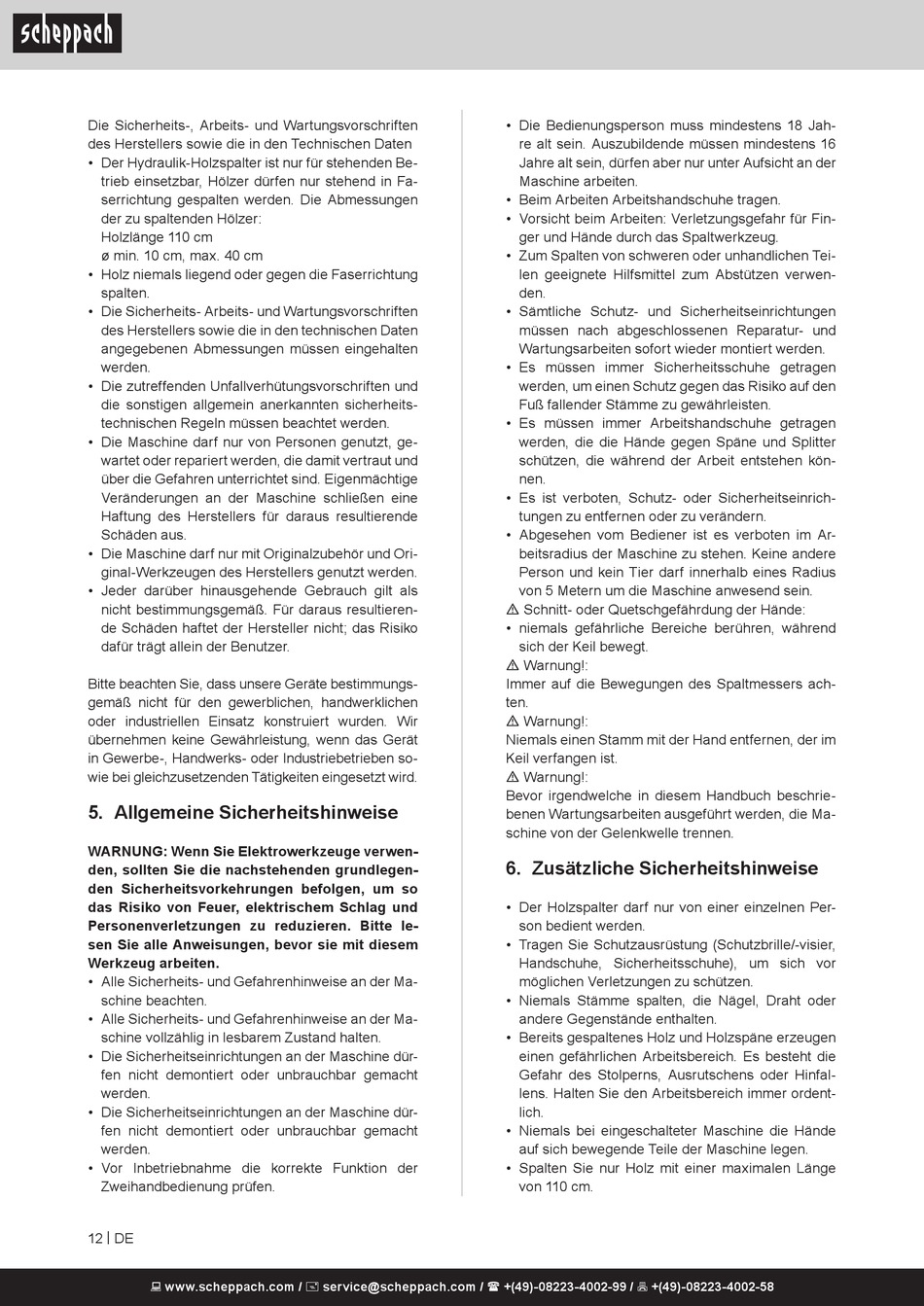 scheppach

Die Sicherheits-, Arbeits- und Wartungsvorschriften des Herstellers sowie die in den Technischen Daten

• Der Hydraulik-Holzspalter ist nur für stehenden Betrieb einsetzbar, Hölzer dürfen nur stehend in Faserrichtung gespalten werden. Die Abmessungen der zu spaltenden Hölzer:
Holzlänge 110 cm
ø min. 10 cm, max. 40 cm
• Holz niemals liegend oder gegen die Faserrichtung spalten.
• Die Sicherheits- Arbeits- und Wartungsvorschriften des Herstellers sowie die in den technischen Daten angegebenen Abmessungen müssen eingehalten werden.
• Die zutreffenden Unfallverhütungsvorschriften und die sonstigen allgemein anerkannten sicherheitstechnischen Regeln müssen beachtet werden.
• Die Maschine darf nur von Personen genutzt, gewartet oder repariert werden, die damit vertraut und über die Gefahren unterrichtet sind. Eigenmächtige Veränderungen an der Maschine schließen eine Haftung des Herstellers für daraus resultierende Schäden aus.
• Die Maschine darf nur mit Originalzubehör und Original-Werkzeugen des Herstellers genutzt werden.
• Jeder darüber hinausgehende Gebrauch gilt als nicht bestimmungsgemäß. Für daraus resultierende Schäden haftet der Hersteller nicht; das Risiko dafür trägt allein der Benutzer.

Bitte beachten Sie, dass unsere Geräte bestimmungsgemäß nicht für den gewerblichen, handwerklichen oder industriellen Einsatz konstruiert wurden. Wir übernehmen keine Gewährleistung, wenn das Gerät in Gewerbe-, Handwerks- oder Industriebetrieben sowie bei gleichzusetzenden Tätigkeiten eingesetzt wird.

5. Allgemeine Sicherheitshinweise

WARNUNG: Wenn Sie Elektrowerkzeuge verwenden, sollten Sie die nachstehenden grundlegenden Sicherheitsvorkehrungen befolgen, um so das Risiko von Feuer, elektrischem Schlag und Personenverletzungen zu reduzieren. Bitte lesen Sie alle Anweisungen, bevor sie mit diesem Werkzeug arbeiten.
• Alle Sicherheits- und Gefahrenhinweise an der Maschine beachten.
• Alle Sicherheits- und Gefahrenhinweise an der Maschine vollzählig in lesbarem Zustand halten.
• Die Sicherheitseinrichtungen an der Maschine dürfen nicht demontiert oder unbrauchbar gemacht werden.
• Die Sicherheitseinrichtungen an der Maschine dürfen nicht demontiert oder unbrauchbar gemacht werden.
• Vor Inbetriebnahme die korrekte Funktion der Zweihandbedienung prüfen.

• Die Bedienungsperson muss mindestens 18 Jahre alt sein. Auszubildende müssen mindestens 16 Jahre alt sein, dürfen aber nur unter Aufsicht an der Maschine arbeiten.
• Beim Arbeiten Arbeitshandschuhe tragen.
• Vorsicht beim Arbeiten: Verletzungsgefahr für Finger und Hände durch das Spaltwerkzeug.
• Zum Spalten von schweren oder unhandlichen Teilen geeignete Hilfsmittel zum Abstützen verwenden.
• Sämtliche Schutz- und Sicherheitseinrichtungen müssen nach abgeschlossenen Reparatur- und Wartungsarbeiten sofort wieder montiert werden.
• Es müssen immer Sicherheitsschuhe getragen werden, um einen Schutz gegen das Risiko auf den Fuß fallender Stämme zu gewährleisten.
• Es müssen immer Arbeitshandschuhe getragen werden, die die Hände gegen Späne und Splitter schützen, die während der Arbeit entstehen können.
• Es ist verboten, Schutz- oder Sicherheitseinrichtungen zu entfernen oder zu verändern.
• Abgesehen vom Bediener ist es verboten im Arbeitsradius der Maschine zu stehen. Keine andere Person und kein Tier darf innerhalb eines Radius von 5 Metern um die Maschine anwesend sein.
⚠ Schnitt- oder Quetschgefährdung der Hände:
• niemals gefährliche Bereiche berühren, während sich der Keil bewegt.
⚠ Warnung!:
Immer auf die Bewegungen des Spaltmessers achten.
⚠ Warnung!:
Niemals einen Stamm mit der Hand entfernen, der im Keil verfangen ist.
⚠ Warnung!:
Bevor irgendwelche in diesem Handbuch beschriebenen Wartungsarbeiten ausgeführt werden, die Maschine von der Gelenkwelle trennen.

6. Zusätzliche Sicherheitshinweise

• Der Holzspalter darf nur von einer einzelnen Person bedient werden.
• Tragen Sie Schutzausrüstung (Schutzbrille/-visier, Handschuhe, Sicherheitsschuhe), um sich vor möglichen Verletzungen zu schützen.
• Niemals Stämme spalten, die Nägel, Draht oder andere Gegenstände enthalten.
• Bereits gespaltenes Holz und Holzspäne erzeugen einen gefährlichen Arbeitsbereich. Es besteht die Gefahr des Stolperns, Ausrutschens oder Hinfallens. Halten Sie den Arbeitsbereich immer ordentlich.
• Niemals bei eingeschalteter Maschine die Hände auf sich bewegende Teile der Maschine legen.
• Spalten Sie nur Holz mit einer maximalen Länge von 110 cm.

12 | DE

www.scheppach.com / service@scheppach.com / +(49)-08223-4002-99 / +(49)-08223-4002-58